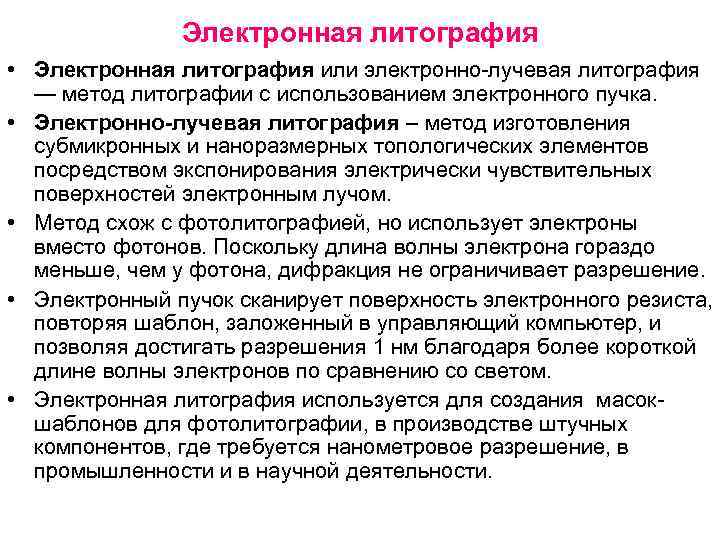 Электронная литография

• Электронная литография или электронно-лучевая литография — метод литографии с использованием электронного пучка.

• Электронно-лучевая литография – метод изготовления субмикронных и наноразмерных топологических элементов посредством экспонирования электрически чувствительных поверхностей электронным лучом.

• Метод схож с фотолитографией, но использует электроны вместо фотонов. Поскольку длина волны электрона гораздо меньше, чем у фотона, дифракция не ограничивает разрешение.

• Электронный пучок сканирует поверхность электронного резиста, повторяя шаблон, заложенный в управляющий компьютер, и позволяя достигать разрешения 1 нм благодаря более короткой длине волны электронов по сравнению со светом.

• Электронная литография используется для создания масок-шаблонов для фотолитографии, в производстве штучных компонентов, где требуется нанометровое разрешение, в промышленности и в научной деятельности.